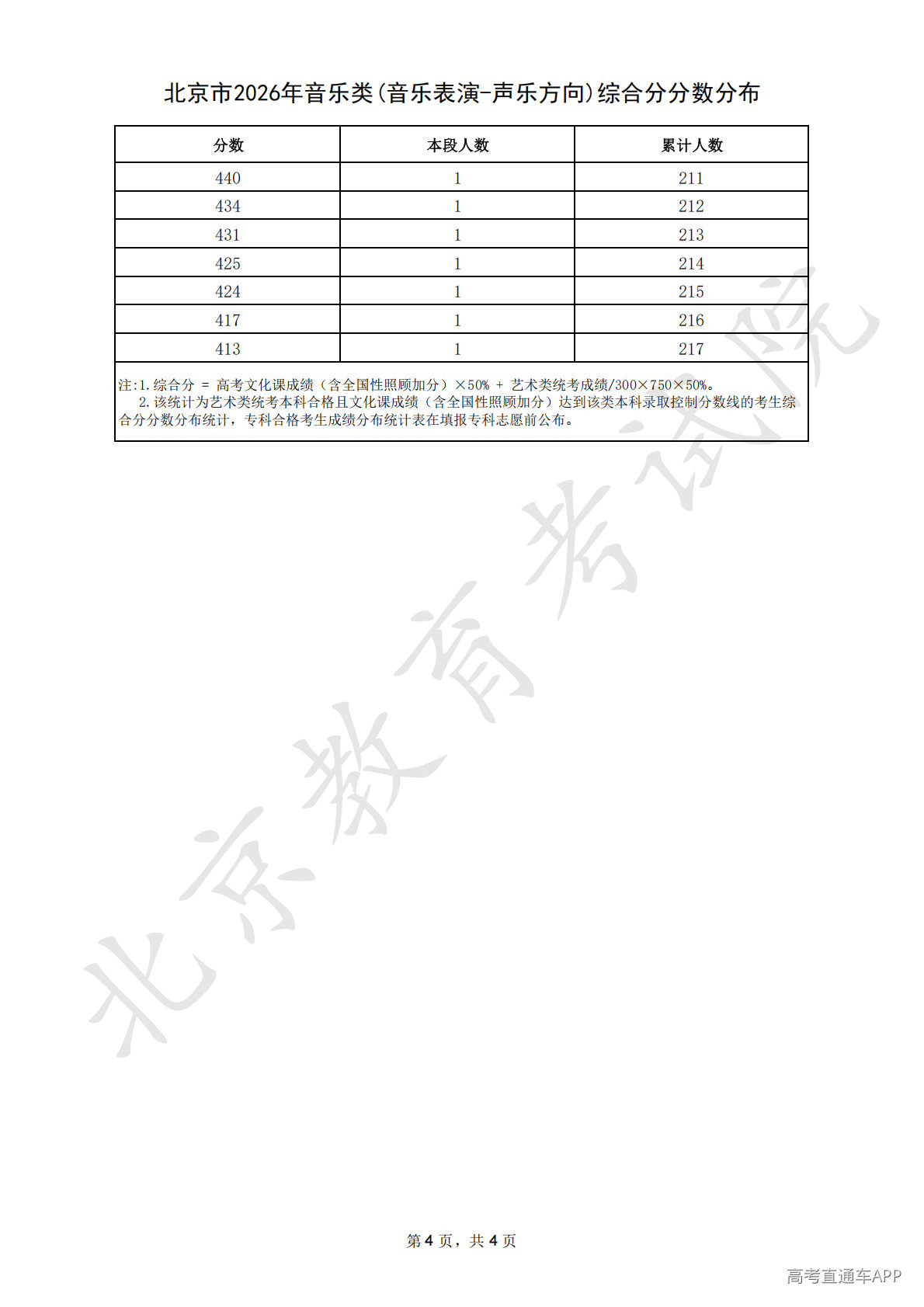 北京市2026年音乐类(音乐表演-声乐方向)综合分分数分布

| 分数 | 本段人数 | 累计人数 |
|---|---|---|
| 440 | 1 | 211 |
| 434 | 1 | 212 |
| 431 | 1 | 213 |
| 425 | 1 | 214 |
| 424 | 1 | 215 |
| 417 | 1 | 216 |
| 413 | 1 | 217 |

注:1.综合分 = 高考文化课成绩（含全国性照顾加分）×50% + 艺术类统考成绩/300×750×50%。
2.该统计为艺术类统考本科合格且文化课成绩（含全国性照顾加分）达到该类本科录取控制分数线的考生综合分分数分布统计，专科合格考生成绩分布统计表在填报专科志愿前公布。

北京教育考试院

第 4 页，共 4 页

高考直通车APP